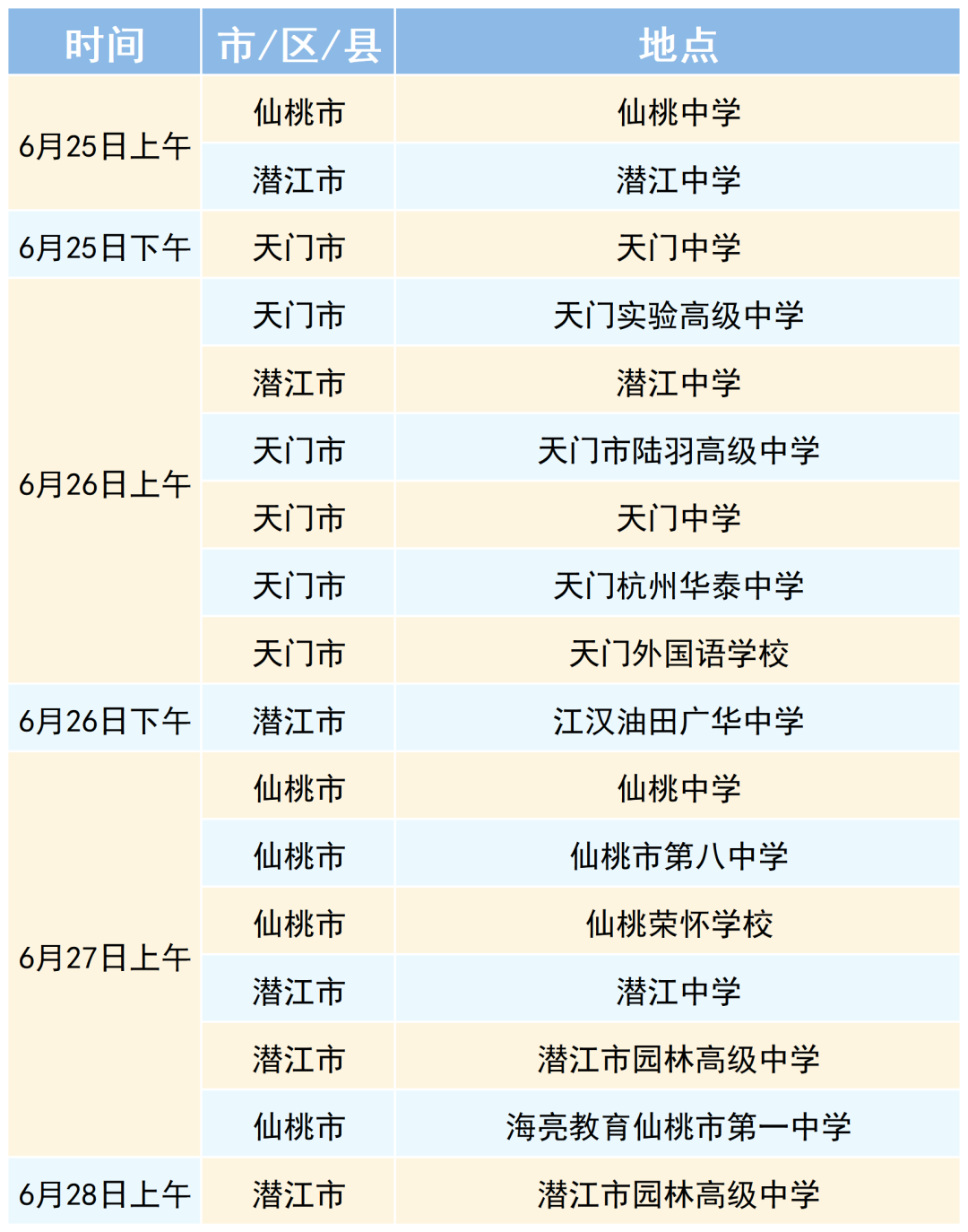 | 时间 | 市/区/县 | 地点 |
|---|---|---|
| 6月25日上午 | 仙桃市 | 仙桃中学 |
| | 潜江市 | 潜江中学 |
| 6月25日下午 | 天门市 | 天门中学 |
| 6月26日上午 | 天门市 | 天门实验高级中学 |
| | 潜江市 | 潜江中学 |
| | 天门市 | 天门市陆羽高级中学 |
| | 天门市 | 天门中学 |
| | 天门市 | 天门杭州华泰中学 |
| | 天门市 | 天门外国语学校 |
| 6月26日下午 | 潜江市 | 江汉油田广华中学 |
| 6月27日上午 | 仙桃市 | 仙桃中学 |
| | 仙桃市 | 仙桃市第八中学 |
| | 仙桃市 | 仙桃荣怀学校 |
| | 潜江市 | 潜江中学 |
| | 潜江市 | 潜江市园林高级中学 |
| | 仙桃市 | 海亮教育仙桃市第一中学 |
| 6月28日上午 | 潜江市 | 潜江市园林高级中学 |